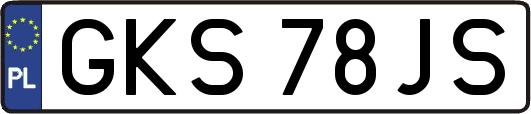 PL

GKS 78JS